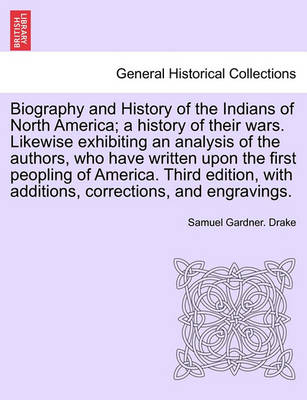 BRITISH LIBRARY

General Historical Collections

Biography and History of the Indians of North America; a history of their wars. Likewise exhibiting an analysis of the authors, who have written upon the first peopling of America. Third edition, with additions, corrections, and engravings.

Samuel Gardner. Drake